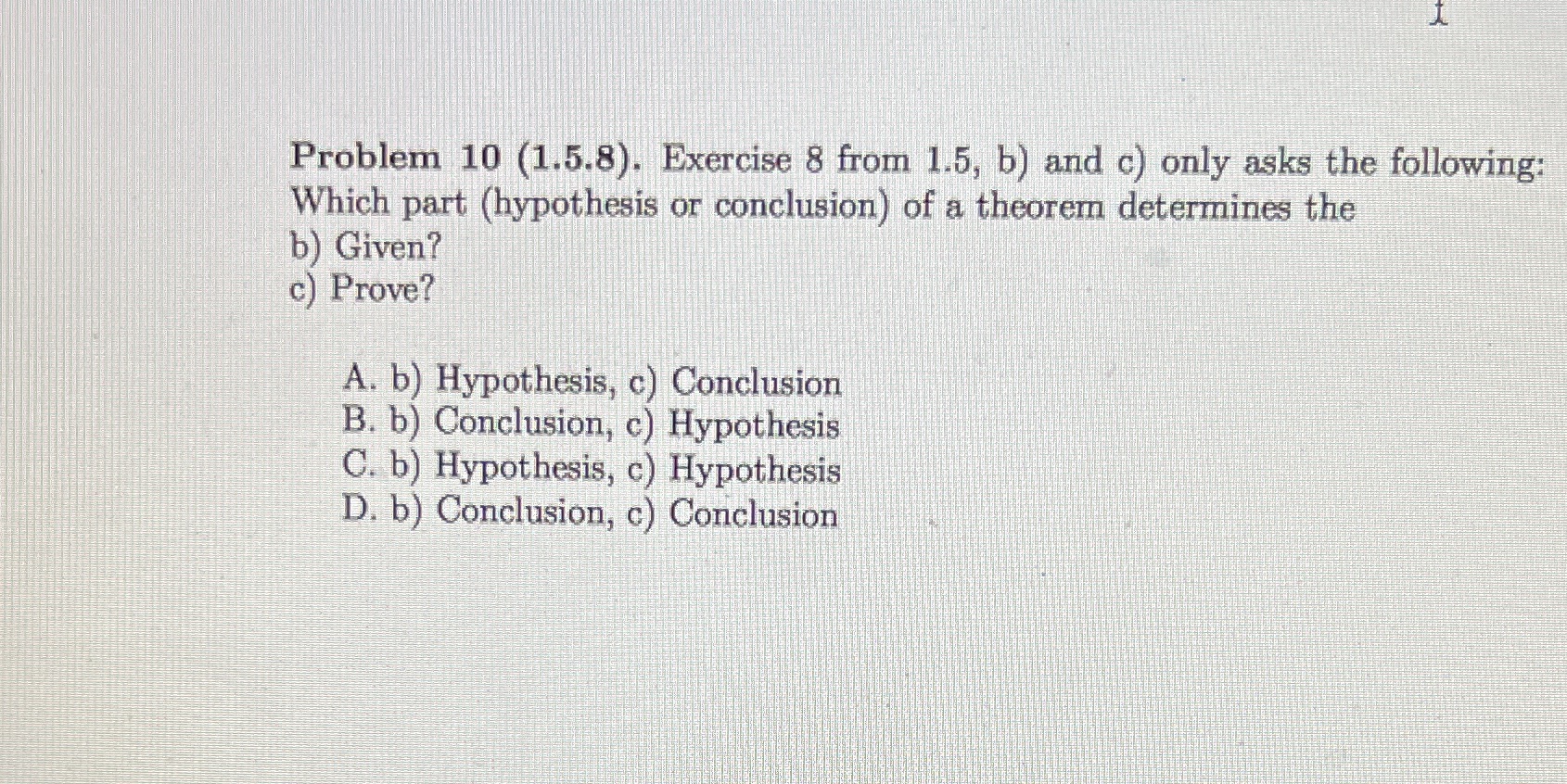 Problem 10 (1.5.8). Exercise 8 from 1.5, b) and c) only asks the following: Which part (hypothesis or conclusion) of a theorem determines the
b) Given?
c) Prove?

A. b) Hypothesis, c) Conclusion
B. b) Conclusion, c) Hypothesis
C. b) Hypothesis, c) Hypothesis
D. b) Conclusion, c) Conclusion